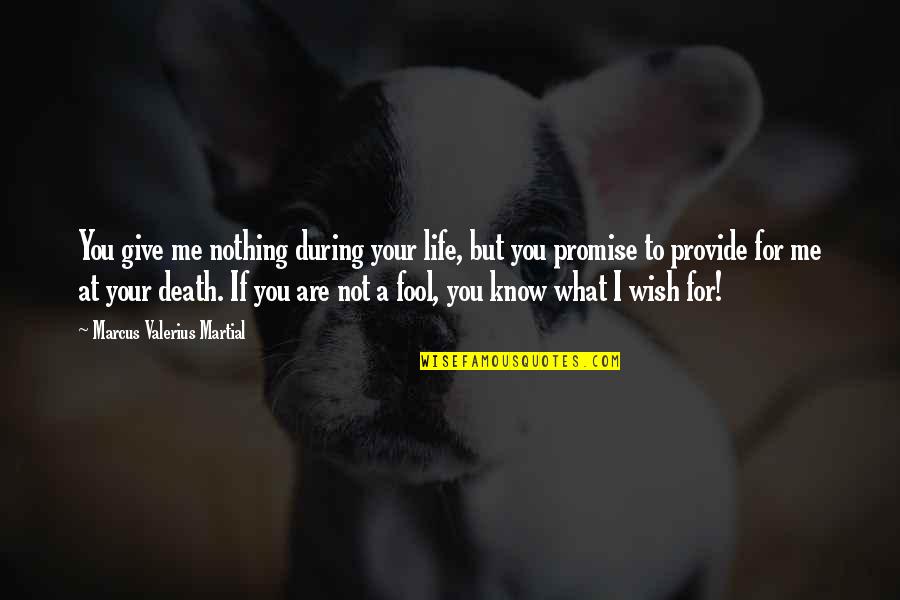 You give me nothing during your life, but you promise to provide for me at your death. If you are not a fool, you know what I wish for!

~ Marcus Valerius Martial

WISEFAMOUSQUOTES.COM